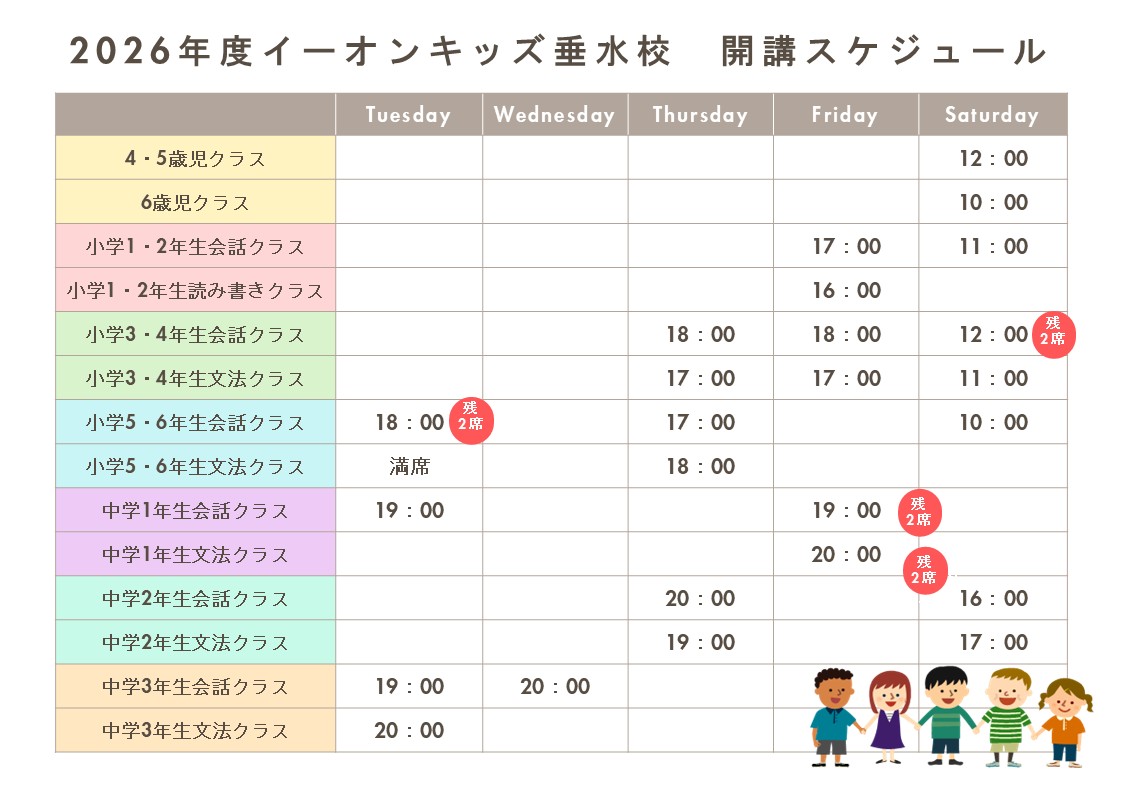 2026年度イーオンキッズ垂水校　開講スケジュール

| | Tuesday | Wednesday | Thursday | Friday | Saturday |
|---|---|---|---|---|---|
| 4・5歳児クラス | | | | | 12：00 |
| 6歳児クラス | | | | | 10：00 |
| 小学1・2年生会話クラス | | | | 17：00 | 11：00 |
| 小学1・2年生読み書きクラス | | | | 16：00 | |
| 小学3・4年生会話クラス | | | 18：00 | 18：00 | 12：00 残2席 |
| 小学3・4年生文法クラス | | | 17：00 | 17：00 | 11：00 |
| 小学5・6年生会話クラス | 18：00 残2席 | | 17：00 | | 10：00 |
| 小学5・6年生文法クラス | 満席 | | 18：00 | | |
| 中学1年生会話クラス | 19：00 | | | 19：00 残2席 | |
| 中学1年生文法クラス | | | | 20：00 残2席 | |
| 中学2年生会話クラス | | | 20：00 | | 16：00 |
| 中学2年生文法クラス | | | 19：00 | | 17：00 |
| 中学3年生会話クラス | 19：00 | 20：00 | | | |
| 中学3年生文法クラス | 20：00 | | | | |